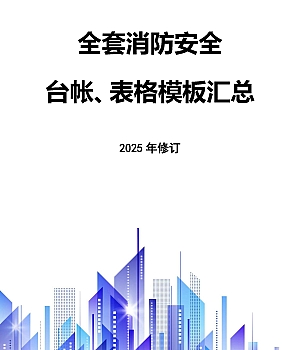 全套消防安全

台帐、表格模板汇总

2025 年修订